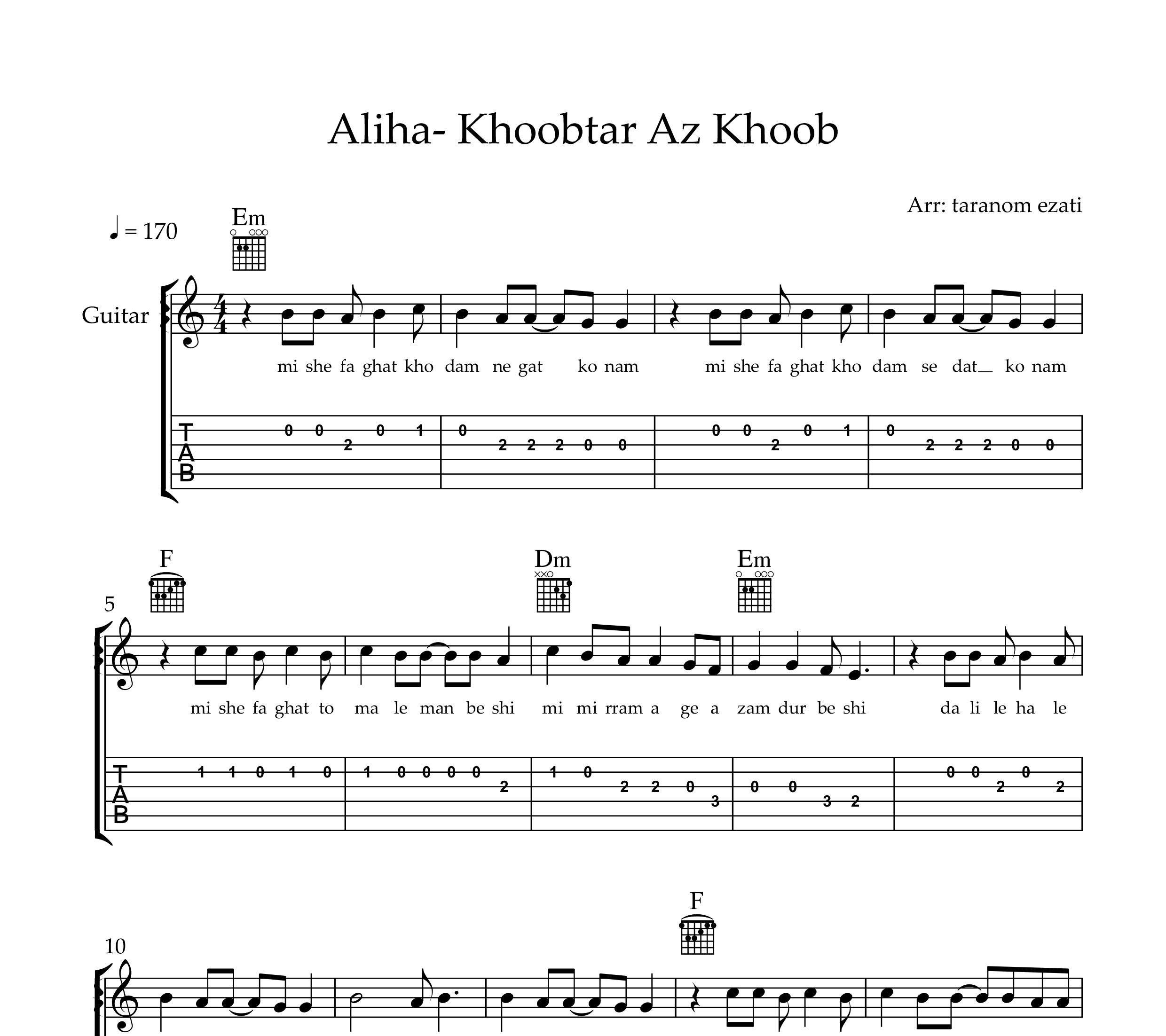 Aliha- Khoobtar Az Khoob

Arr: taranom ezati

♩ = 170

Em

Guitar

mi she fa ghat kho dam ne gat ko nam mi she fa ghat kho dam se dat_ ko nam

T
A
B

0 0 2 0 1 0 2 2 2 0 0 0 0 2 0 1 0 2 2 2 0 0

F Dm Em

5

mi she fa ghat to ma le man be shi mi mi rram a ge a zam dur be shi da li le ha le

T
A
B

1 1 0 1 0 1 0 0 0 0 2 1 0 2 2 0 3 0 0 3 2 0 0 2 0 2

F

10